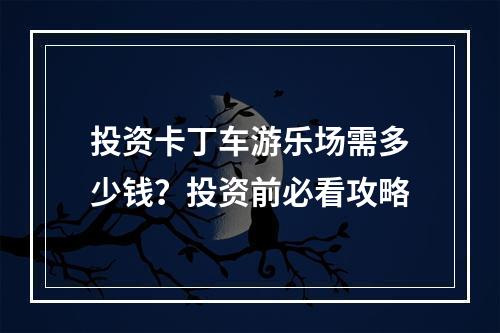 投资卡丁车游乐场需多少钱？投资前必看攻略